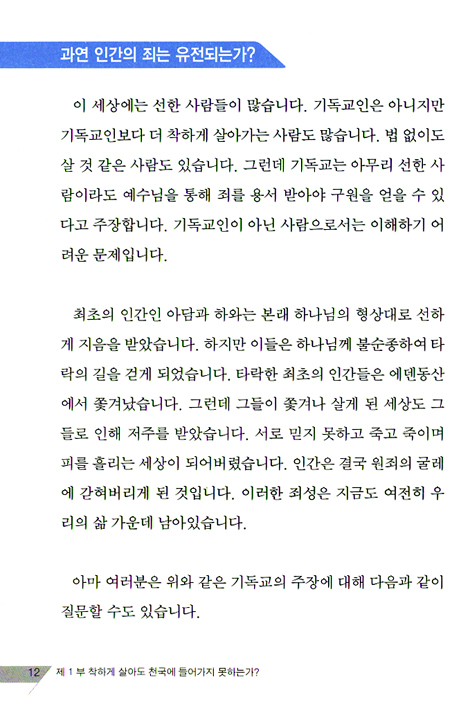 과연 인간의 죄는 유전되는가?

이 세상에는 선한 사람들이 많습니다. 기독교인은 아니지만 기독교인보다 더 착하게 살아가는 사람도 많습니다. 법 없이도 살 것 같은 사람도 있습니다. 그런데 기독교는 아무리 선한 사람이라도 예수님을 통해 죄를 용서 받아야 구원을 얻을 수 있다고 주장합니다. 기독교인이 아닌 사람으로서는 이해하기 어려운 문제입니다.

최초의 인간인 아담과 하와는 본래 하나님의 형상대로 선하게 지음을 받았습니다. 하지만 이들은 하나님께 불순종하여 타락의 길을 걷게 되었습니다. 타락한 최초의 인간들은 에덴동산에서 쫓겨났습니다. 그런데 그들이 쫓겨나 살게 된 세상도 그들로 인해 저주를 받았습니다. 서로 믿지 못하고 죽고 죽이며 피를 흘리는 세상이 되어버렸습니다. 인간은 결국 원죄의 굴레에 갇혀버리게 된 것입니다. 이러한 죄성은 지금도 여전히 우리의 삶 가운데 남아있습니다.

아마 여러분은 위와 같은 기독교의 주장에 대해 다음과 같이 질문할 수도 있습니다.

12 제 1 부 착하게 살아도 천국에 들어가지 못하는가?